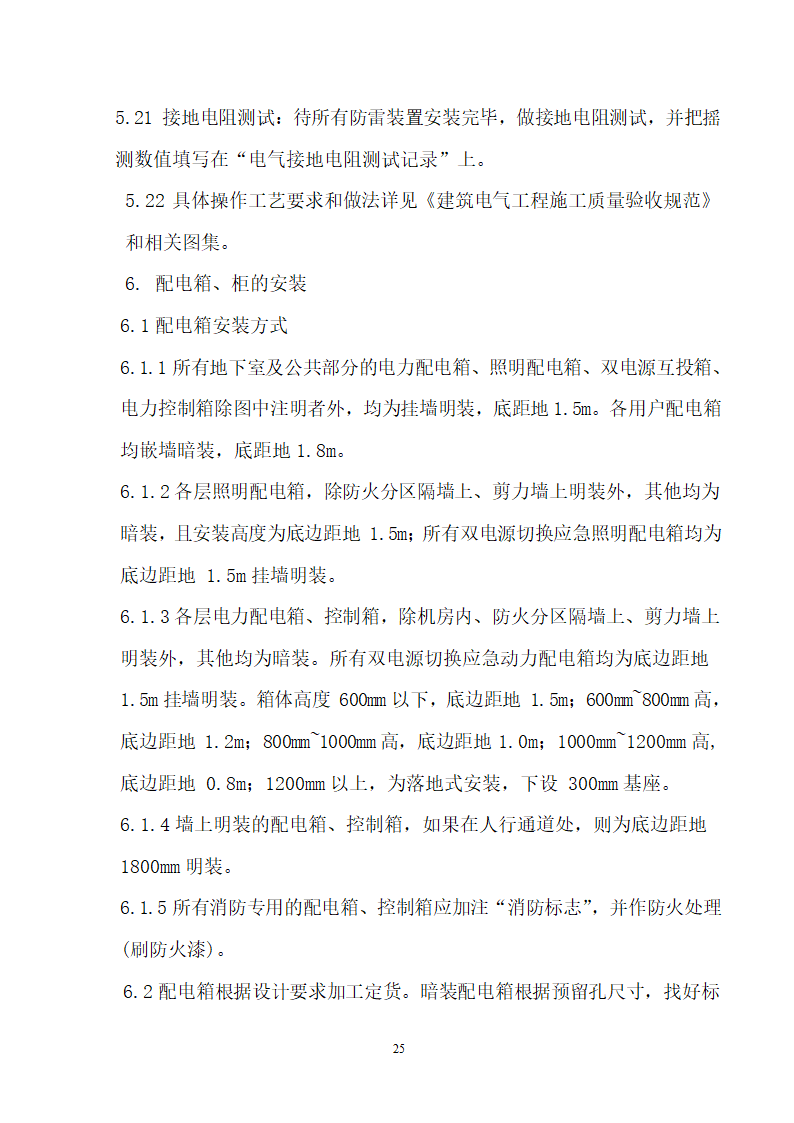 5.21 接地电阻测试：待所有防雷装置安装完毕，做接地电阻测试，并把摇测数值填写在“电气接地电阻测试记录”上。

5.22 具体操作工艺要求和做法详见《建筑电气工程施工质量验收规范》和相关图集。

6. 配电箱、柜的安装

6.1 配电箱安装方式

6.1.1 所有地下室及公共部分的电力配电箱、照明配电箱、双电源互投箱、电力控制箱除图中注明者外，均为挂墙明装，底距地 1.5m。各用户配电箱均嵌墙暗装，底距地 1.8m。

6.1.2 各层照明配电箱，除防火分区隔墙上、剪力墙上明装外，其他均为暗装，且安装高度为底边距地 1.5m；所有双电源切换应急照明配电箱均为底边距地 1.5m 挂墙明装。

6.1.3 各层电力配电箱、控制箱，除机房内、防火分区隔墙上、剪力墙上明装外，其他均为暗装。所有双电源切换应急动力配电箱均为底边距地 1.5m 挂墙明装。箱体高度 600mm 以下，底边距地 1.5m；600mm~800mm 高，底边距地 1.2m；800mm~1000mm 高，底边距地 1.0m；1000mm~1200mm 高，底边距地 0.8m；1200mm 以上，为落地式安装，下设 300mm 基座。

6.1.4 墙上明装的配电箱、控制箱，如果在人行通道处，则为底边距地 1800mm 明装。

6.1.5 所有消防专用的配电箱、控制箱应加注“消防标志”，并作防火处理(刷防火漆)。

6.2 配电箱根据设计要求加工定货。暗装配电箱根据预留孔尺寸，找好标

25